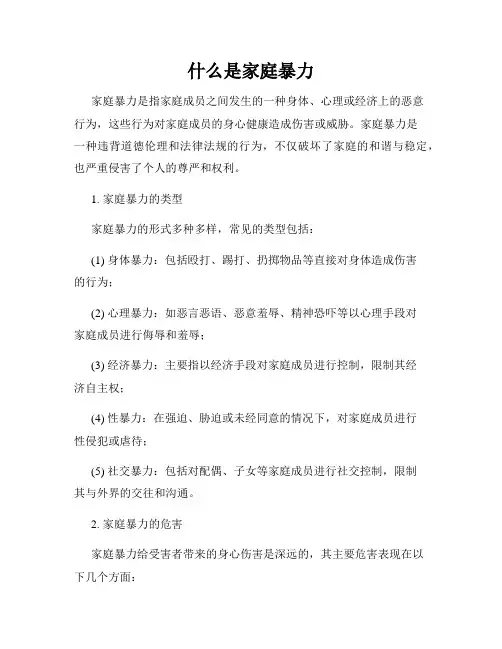 什么是家庭暴力

家庭暴力是指家庭成员之间发生的一种身体、心理或经济上的恶意行为，这些行为对家庭成员的身心健康造成伤害或威胁。家庭暴力是一种违背道德伦理和法律法规的行为，不仅破坏了家庭的和谐与稳定，也严重侵害了个人的尊严和权利。

1. 家庭暴力的类型

家庭暴力的形式多种多样，常见的类型包括：

(1) 身体暴力：包括殴打、踢打、扔掷物品等直接对身体造成伤害的行为；

(2) 心理暴力：如恶言恶语、恶意羞辱、精神恐吓等以心理手段对家庭成员进行侮辱和羞辱；

(3) 经济暴力：主要指以经济手段对家庭成员进行控制，限制其经济自主权；

(4) 性暴力：在强迫、胁迫或未经同意的情况下，对家庭成员进行性侵犯或虐待；

(5) 社交暴力：包括对配偶、子女等家庭成员进行社交控制，限制其与外界的交往和沟通。

2. 家庭暴力的危害

家庭暴力给受害者带来的身心伤害是深远的，其主要危害表现在以下几个方面：